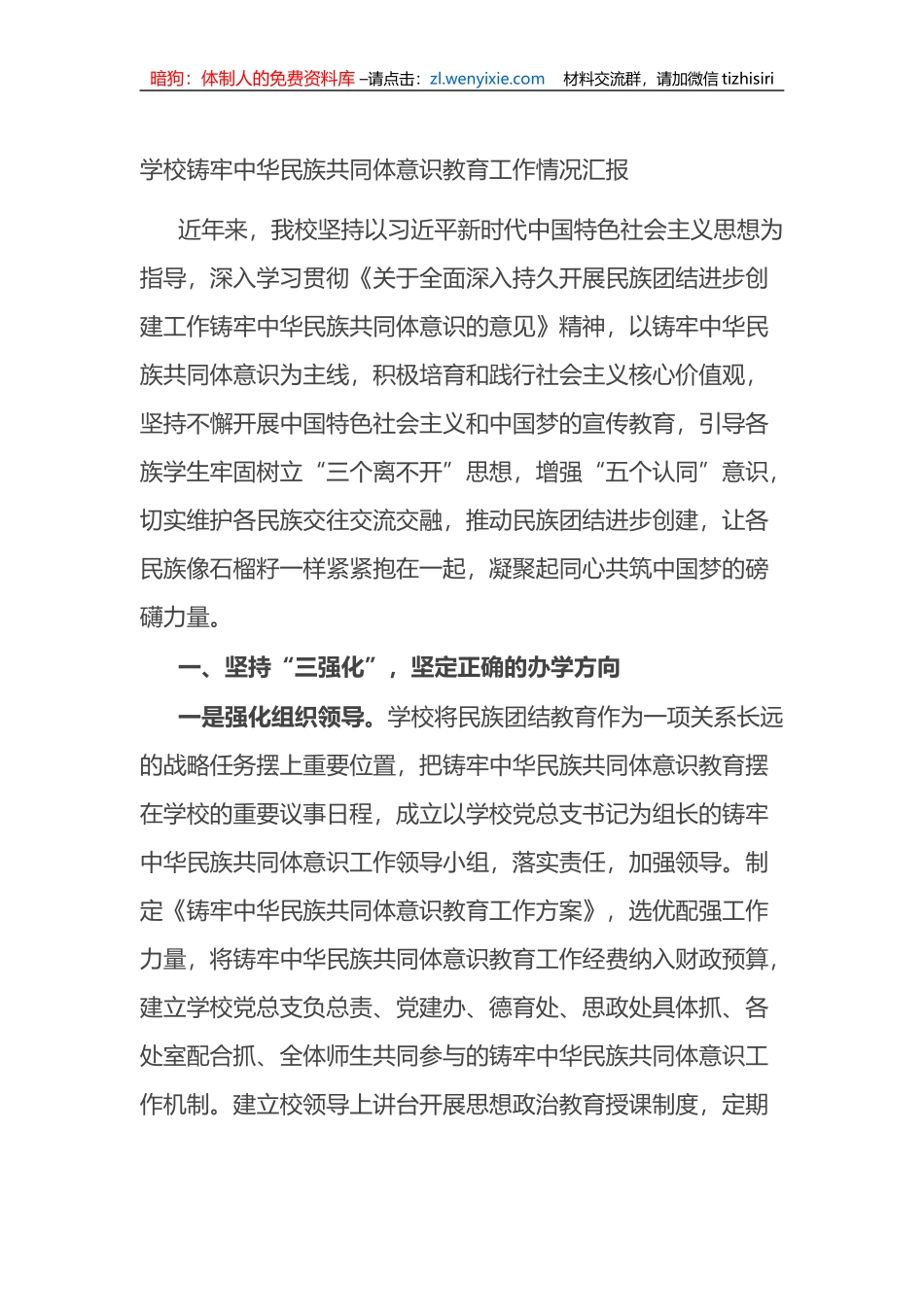 暗狗：体制人的免费资料库 –请点击：zl.wenyixie.com 材料交流群，请加微信 tizhisiri

学校铸牢中华民族共同体意识教育工作情况汇报

近年来，我校坚持以习近平新时代中国特色社会主义思想为指导，深入学习贯彻《关于全面深入持久开展民族团结进步创建工作铸牢中华民族共同体意识的意见》精神，以铸牢中华民族共同体意识为主线，积极培育和践行社会主义核心价值观，坚持不懈开展中国特色社会主义和中国梦的宣传教育，引导各族学生牢固树立“三个离不开”思想，增强“五个认同”意识，切实维护各民族交往交流交融，推动民族团结进步创建，让各民族像石榴籽一样紧紧抱在一起，凝聚起同心共筑中国梦的磅礴力量。

一、坚持“三强化”，坚定正确的办学方向

一是强化组织领导。学校将民族团结教育作为一项关系长远的战略任务摆上重要位置，把铸牢中华民族共同体意识教育摆在学校的重要议事日程，成立以学校党总支书记为组长的铸牢中华民族共同体意识工作领导小组，落实责任，加强领导。制定《铸牢中华民族共同体意识教育工作方案》，选优配强工作力量，将铸牢中华民族共同体意识教育工作经费纳入财政预算，建立学校党总支负总责、党建办、德育处、思政处具体抓、各处室配合抓、全体师生共同参与的铸牢中华民族共同体意识工作机制。建立校领导上讲台开展思想政治教育授课制度，定期